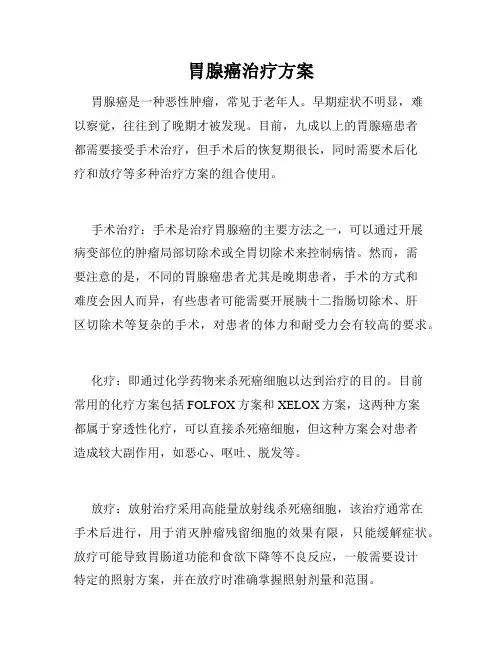 胃腺癌治疗方案

胃腺癌是一种恶性肿瘤，常见于老年人。早期症状不明显，难以察觉，往往到了晚期才被发现。目前，九成以上的胃腺癌患者都需要接受手术治疗，但手术后的恢复期很长，同时需要术后化疗和放疗等多种治疗方案的组合使用。

手术治疗：手术是治疗胃腺癌的主要方法之一，可以通过开展病变部位的肿瘤局部切除术或全胃切除术来控制病情。然而，需要注意的是，不同的胃腺癌患者尤其是晚期患者，手术的方式和难度会因人而异，有些患者可能需要开展胰十二指肠切除术、肝区切除术等复杂的手术，对患者的体力和耐受力会有较高的要求。

化疗：即通过化学药物来杀死癌细胞以达到治疗的目的。目前常用的化疗方案包括 FOLFOX 方案和 XELOX 方案，这两种方案都属于穿透性化疗，可以直接杀死癌细胞，但这种方案会对患者造成较大副作用，如恶心、呕吐、脱发等。

放疗：放射治疗采用高能量放射线杀死癌细胞，该治疗通常在手术后进行，用于消灭肿瘤残留细胞的效果有限，只能缓解症状。放疗可能导致胃肠道功能和食欲下降等不良反应，一般需要设计特定的照射方案，并在放疗时准确掌握照射剂量和范围。